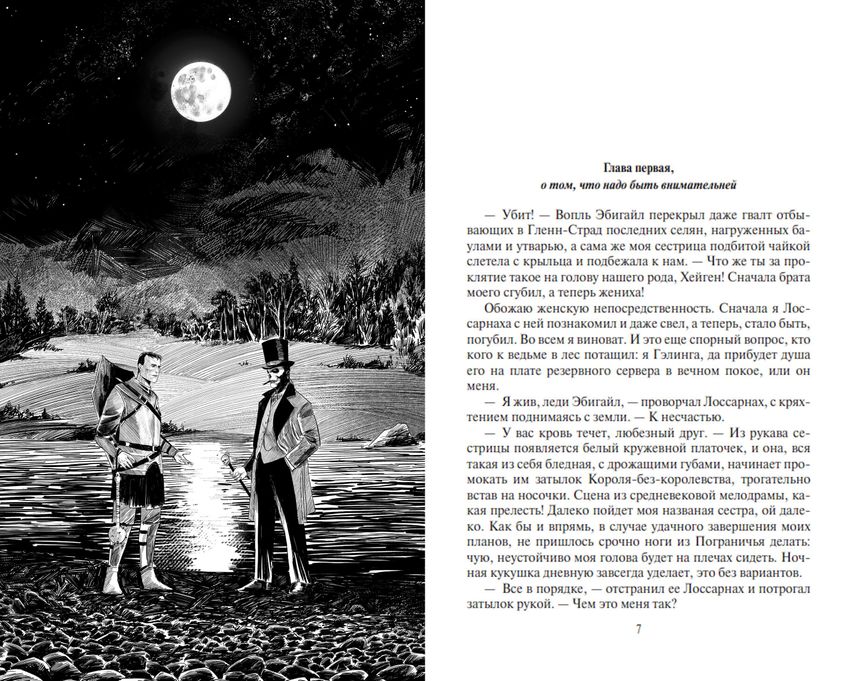 Глава первая,
о том, что надо быть внимательней

— Убит! — Вопль Эбигайл перекрыл даже гвалт отбывающих в Гленн-Страд последних селян, нагруженных баулами и утварью, а сама же моя сестрица подбитой чайкой слетела с крыльца и подбежала к нам. — Что же ты за проклятие такое на голову нашего рода, Хейген! Сначала брата моего сгубил, а теперь жениха!

Обожаю женскую непосредственность. Сначала я Лоссарнаха с ней познакомил и даже свел, а теперь, стало быть, погубил. Во всем я виноват. И это еще спорный вопрос, кто кого к ведьме в лес потащил: я Гэлинга, да прибудет душа его на плате резервного сервера в вечном покое, или он меня.

— Я жив, леди Эбигайл, — проворчал Лоссарнах, с кряхтением поднимаясь с земли. — К несчастью.

— У вас кровь течет, любезный друг. — Из рукава сестрицы появляется белый кружевной платочек, и она, вся такая из себя бледная, с дрожащими губами, начинает промокать им затылок Короля-без-королевства, трогательно встав на носочки. Сцена из средневековой мелодрамы, какая прелесть! Далеко пойдет моя названая сестра, ой далеко. Как бы и впрямь, в случае удачного завершения моих планов, не пришлось срочно ноги из Пограничья делать: чую, неустойчиво моя голова будет на плечах сидеть. Ночная кукушка дневную завсегда уделает, это без вариантов.

— Все в порядке, — отстранил ее Лоссарнах и потрогал затылок рукой. — Чем это меня так?

7